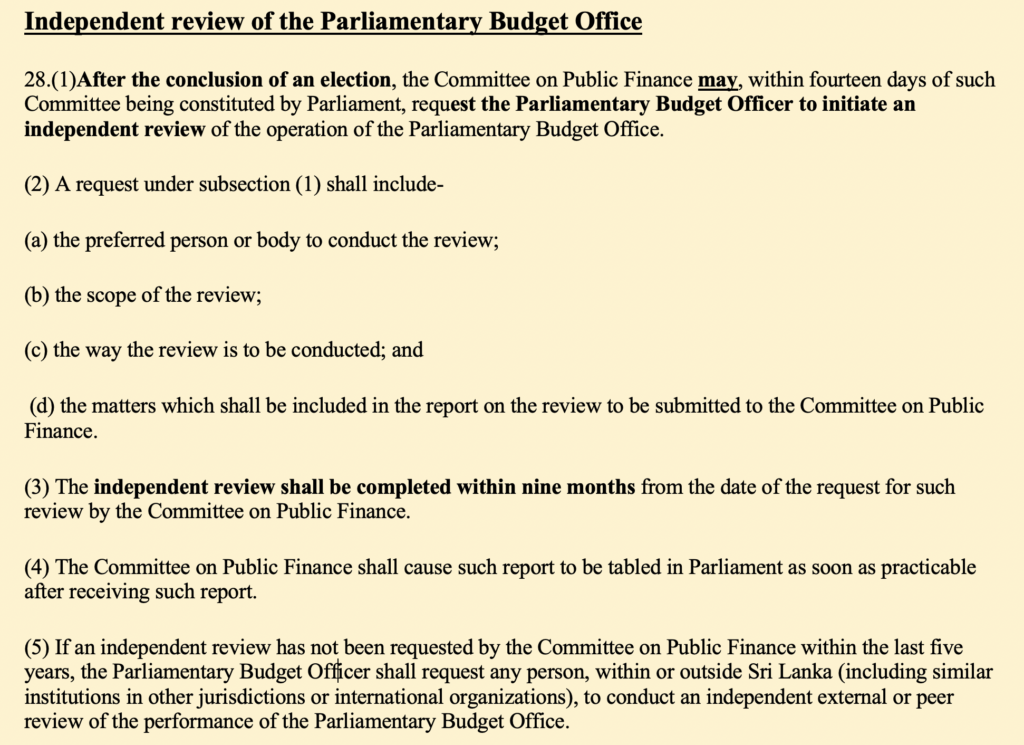 Independent review of the Parliamentary Budget Office

28.(1)After the conclusion of an election, the Committee on Public Finance may, within fourteen days of such Committee being constituted by Parliament, request the Parliamentary Budget Officer to initiate an independent review of the operation of the Parliamentary Budget Office.

(2) A request under subsection (1) shall include-

(a) the preferred person or body to conduct the review;

(b) the scope of the review;

(c) the way the review is to be conducted; and

(d) the matters which shall be included in the report on the review to be submitted to the Committee on Public Finance.

(3) The independent review shall be completed within nine months from the date of the request for such review by the Committee on Public Finance.

(4) The Committee on Public Finance shall cause such report to be tabled in Parliament as soon as practicable after receiving such report.

(5) If an independent review has not been requested by the Committee on Public Finance within the last five years, the Parliamentary Budget Officer shall request any person, within or outside Sri Lanka (including similar institutions in other jurisdictions or international organizations), to conduct an independent external or peer review of the performance of the Parliamentary Budget Office.